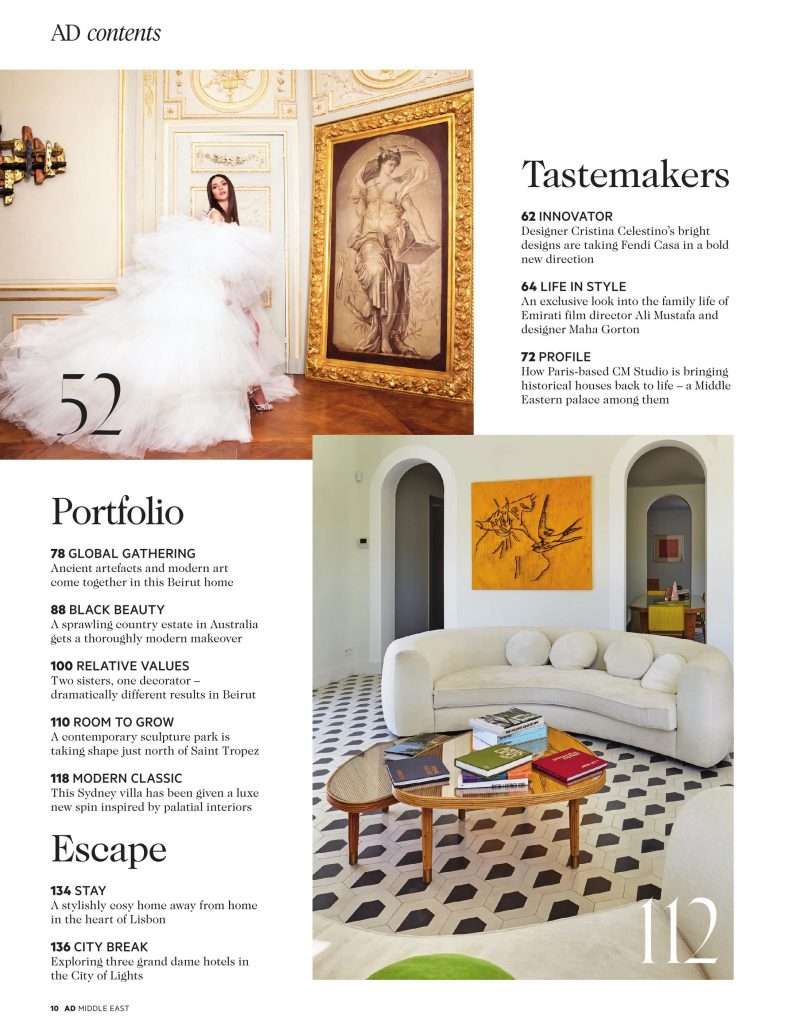 AD contents

52

Tastemakers

62 INNOVATOR
Designer Cristina Celestino's bright designs are taking Fendi Casa in a bold new direction

64 LIFE IN STYLE
An exclusive look into the family life of Emirati film director Ali Mustafa and designer Maha Gorton

72 PROFILE
How Paris-based CM Studio is bringing historical houses back to life – a Middle Eastern palace among them

Portfolio

78 GLOBAL GATHERING
Ancient artefacts and modern art come together in this Beirut home

88 BLACK BEAUTY
A sprawling country estate in Australia gets a thoroughly modern makeover

100 RELATIVE VALUES
Two sisters, one decorator – dramatically different results in Beirut

110 ROOM TO GROW
A contemporary sculpture park is taking shape just north of Saint Tropez

118 MODERN CLASSIC
This Sydney villa has been given a luxe new spin inspired by palatial interiors

Escape

134 STAY
A stylishly cosy home away from home in the heart of Lisbon

136 CITY BREAK
Exploring three grand dame hotels in the City of Lights

112

10 AD MIDDLE EAST